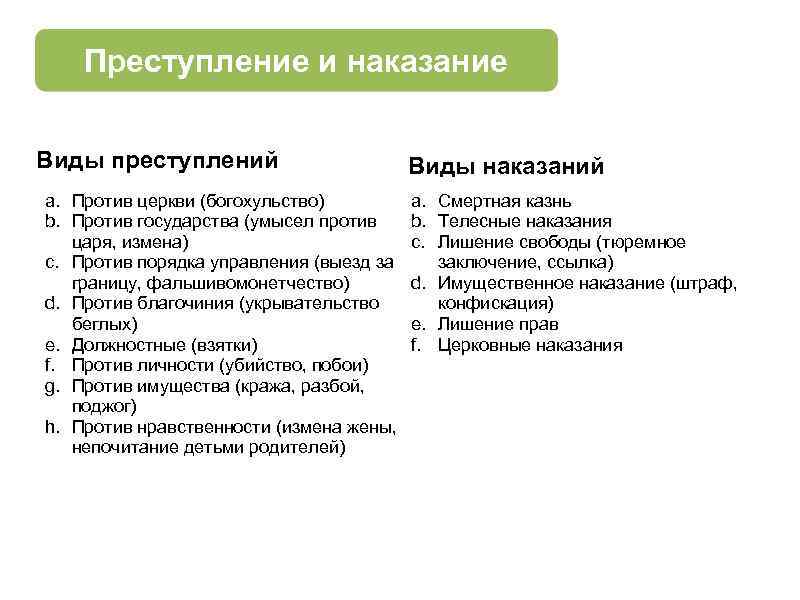 Преступление и наказание

Виды преступлений

a. Против церкви (богохульство)
b. Против государства (умысел против царя, измена)
c. Против порядка управления (выезд за границу, фальшивомонетчество)
d. Против благочиния (укрывательство беглых)
e. Должностные (взятки)
f. Против личности (убийство, побои)
g. Против имущества (кража, разбой, поджог)
h. Против нравственности (измена жены, непочитание детьми родителей)

Виды наказаний

a. Смертная казнь
b. Телесные наказания
c. Лишение свободы (тюремное заключение, ссылка)
d. Имущественное наказание (штраф, конфискация)
e. Лишение прав
f. Церковные наказания